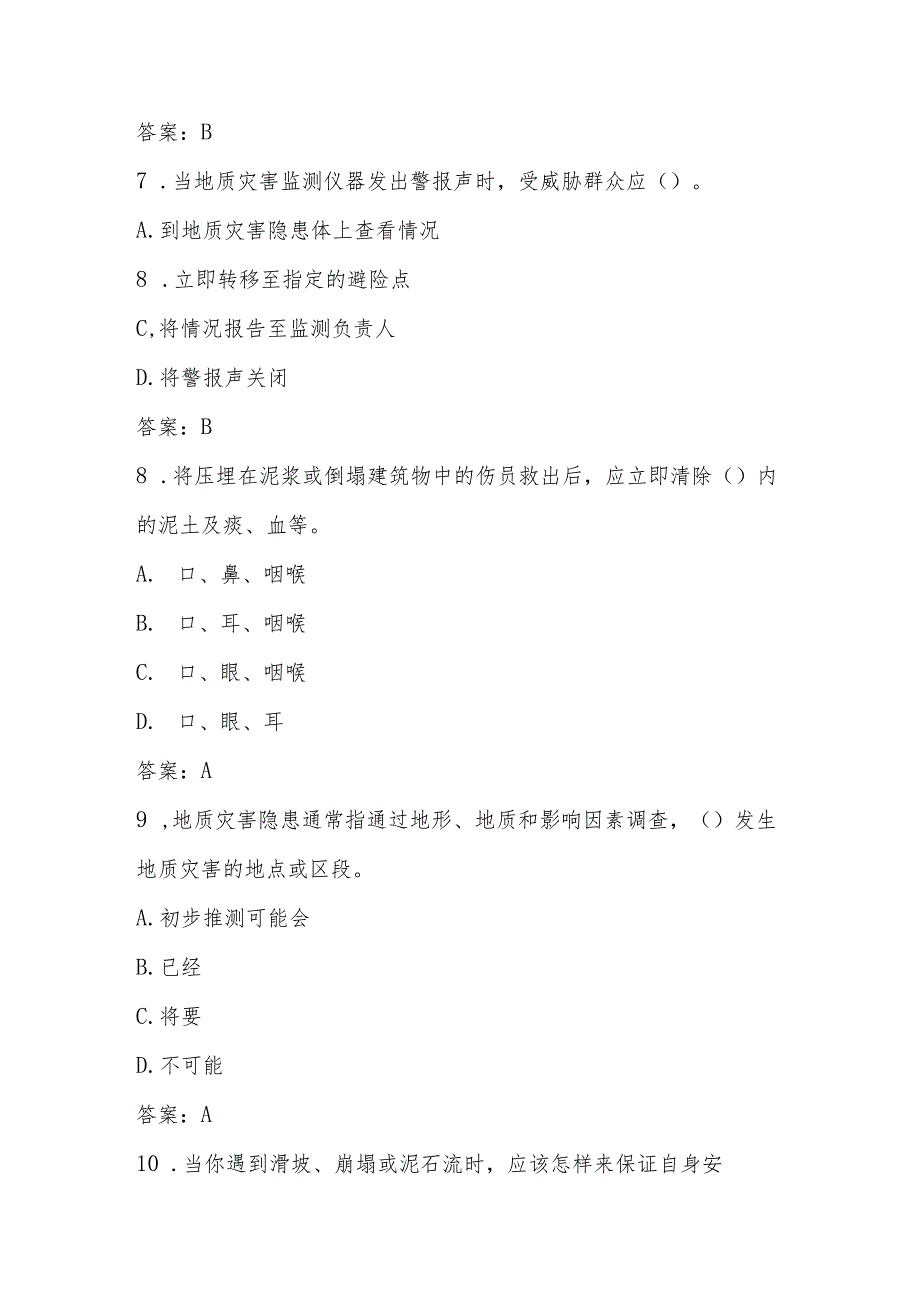 答案：B

7．当地质灾害监测仪器发出警报声时，受威胁群众应（）。

A.到地质灾害隐患体上查看情况

8．立即转移至指定的避险点

C,将情况报告至监测负责人

D.将警报声关闭

答案：B

8．将压埋在泥浆或倒塌建筑物中的伤员救出后，应立即清除（）内的泥土及痰、血等。

A.　口、鼻、咽喉

B.　口、耳、咽喉

C.　口、眼、咽喉

D.　口、眼、耳

答案：A

9，地质灾害隐患通常指通过地形、地质和影响因素调查，（）发生地质灾害的地点或区段。

A.初步推测可能会

B.已经

C.将要

D.不可能

答案：A

10．当你遇到滑坡、崩塌或泥石流时，应该怎样来保证自身安